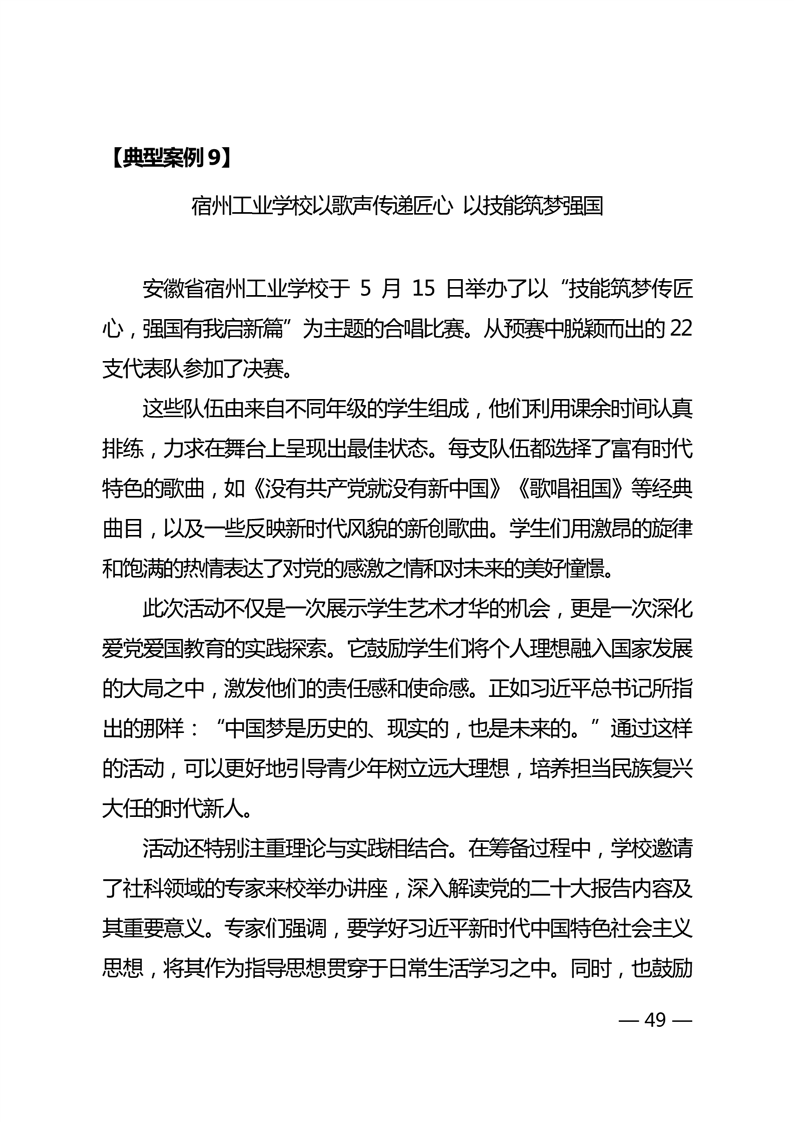 【典型案例 9】

宿州工业学校以歌声传递匠心 以技能筑梦强国

安徽省宿州工业学校于 5 月 15 日举办了以“技能筑梦传匠心，强国有我启新篇”为主题的合唱比赛。从预赛中脱颖而出的 22 支代表队参加了决赛。

这些队伍由来自不同年级的学生组成，他们利用课余时间认真排练，力求在舞台上呈现出最佳状态。每支队伍都选择了富有时代特色的歌曲，如《没有共产党就没有新中国》《歌唱祖国》等经典曲目，以及一些反映新时代风貌的新创歌曲。学生们用激昂的旋律和饱满的热情表达了对党的感激之情和对未来的美好憧憬。

此次活动不仅是一次展示学生艺术才华的机会，更是一次深化爱党爱国教育的实践探索。它鼓励学生们将个人理想融入国家发展的大局之中，激发他们的责任感和使命感。正如习近平总书记所指出的那样：“中国梦是历史的、现实的，也是未来的。”通过这样的活动，可以更好地引导青少年树立远大理想，培养担当民族复兴大任的时代新人。

活动还特别注重理论与实践相结合。在筹备过程中，学校邀请了社科领域的专家来校举办讲座，深入解读党的二十大报告内容及其重要意义。专家们强调，要学好习近平新时代中国特色社会主义思想，将其作为指导思想贯穿于日常生活学习之中。同时，也鼓励

— 49 —